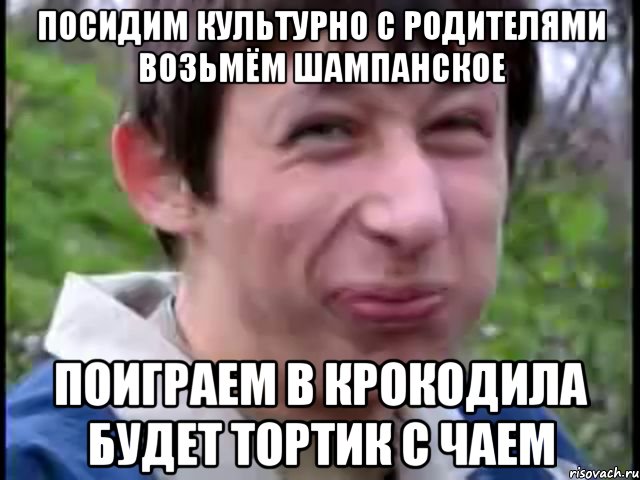 ПОСИДИМ КУЛЬТУРНО С РОДИТЕЛЯМИ ВОЗЬМЁМ ШАМПАНСКОЕ

ПОИГРАЕМ В КРОКОДИЛА БУДЕТ ТОРТИК С ЧАЕМ

risovach.ru